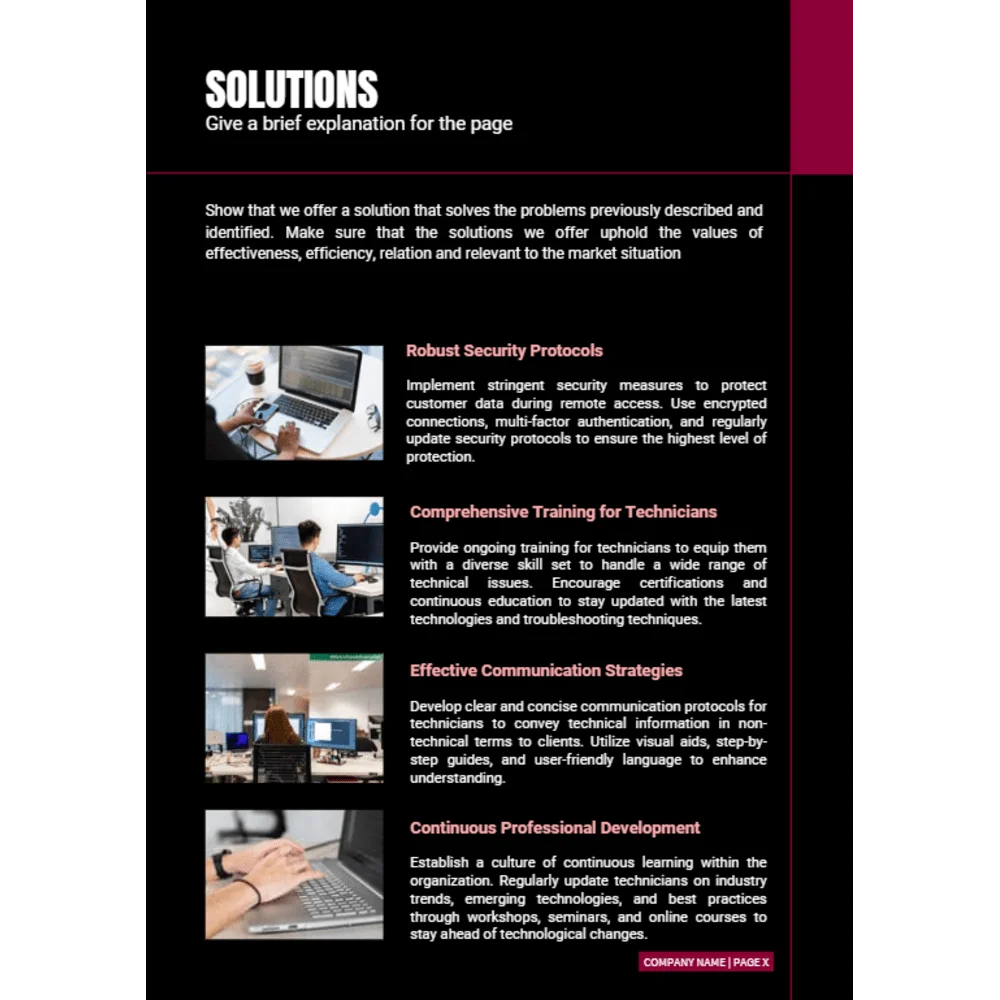 SOLUTIONS
Give a brief explanation for the page

Show that we offer a solution that solves the problems previously described and identified. Make sure that the solutions we offer uphold the values of effectiveness, efficiency, relation and relevant to the market situation

Robust Security Protocols

Implement stringent security measures to protect customer data during remote access. Use encrypted connections, multi-factor authentication, and regularly update security protocols to ensure the highest level of protection.

Comprehensive Training for Technicians

Provide ongoing training for technicians to equip them with a diverse skill set to handle a wide range of technical issues. Encourage certifications and continuous education to stay updated with the latest technologies and troubleshooting techniques.

Effective Communication Strategies

Develop clear and concise communication protocols for technicians to convey technical information in non-technical terms to clients. Utilize visual aids, step-by-step guides, and user-friendly language to enhance understanding.

Continuous Professional Development

Establish a culture of continuous learning within the organization. Regularly update technicians on industry trends, emerging technologies, and best practices through workshops, seminars, and online courses to stay ahead of technological changes.

COMPANY NAME | PAGE X